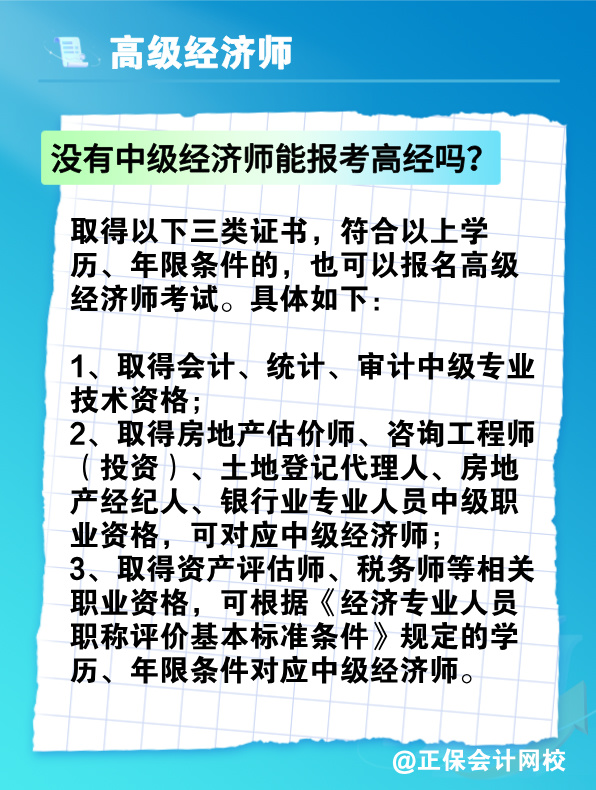 高级经济师

没有中级经济师能报考高经吗?

取得以下三类证书,符合以上学历、年限条件的,也可以报名高级经济师考试。具体如下:

1、取得会计、统计、审计中级专业技术资格;
2、取得房地产估价师、咨询工程师(投资)、土地登记代理人、房地产经纪人、银行业专业人员中级职业资格,可对应中级经济师;
3、取得资产评估师、税务师等相关职业资格,可根据《经济专业人员职称评价基本标准条件》规定的学历、年限条件对应中级经济师。

@正保会计网校